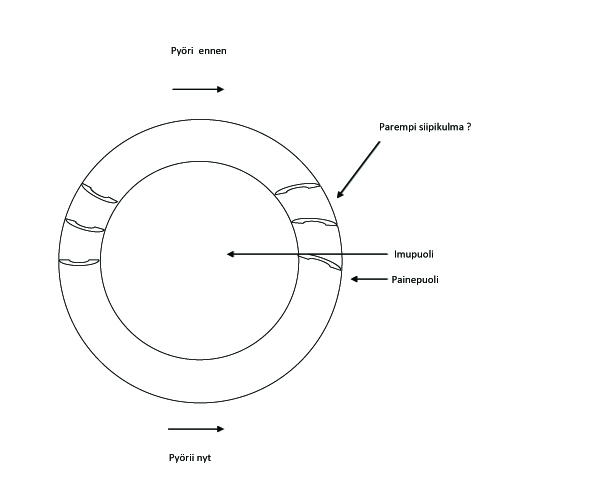 Pyöri ennen

Parempi siipikulma ?

Imupuoli

Painepuoli

Pyörii nyt